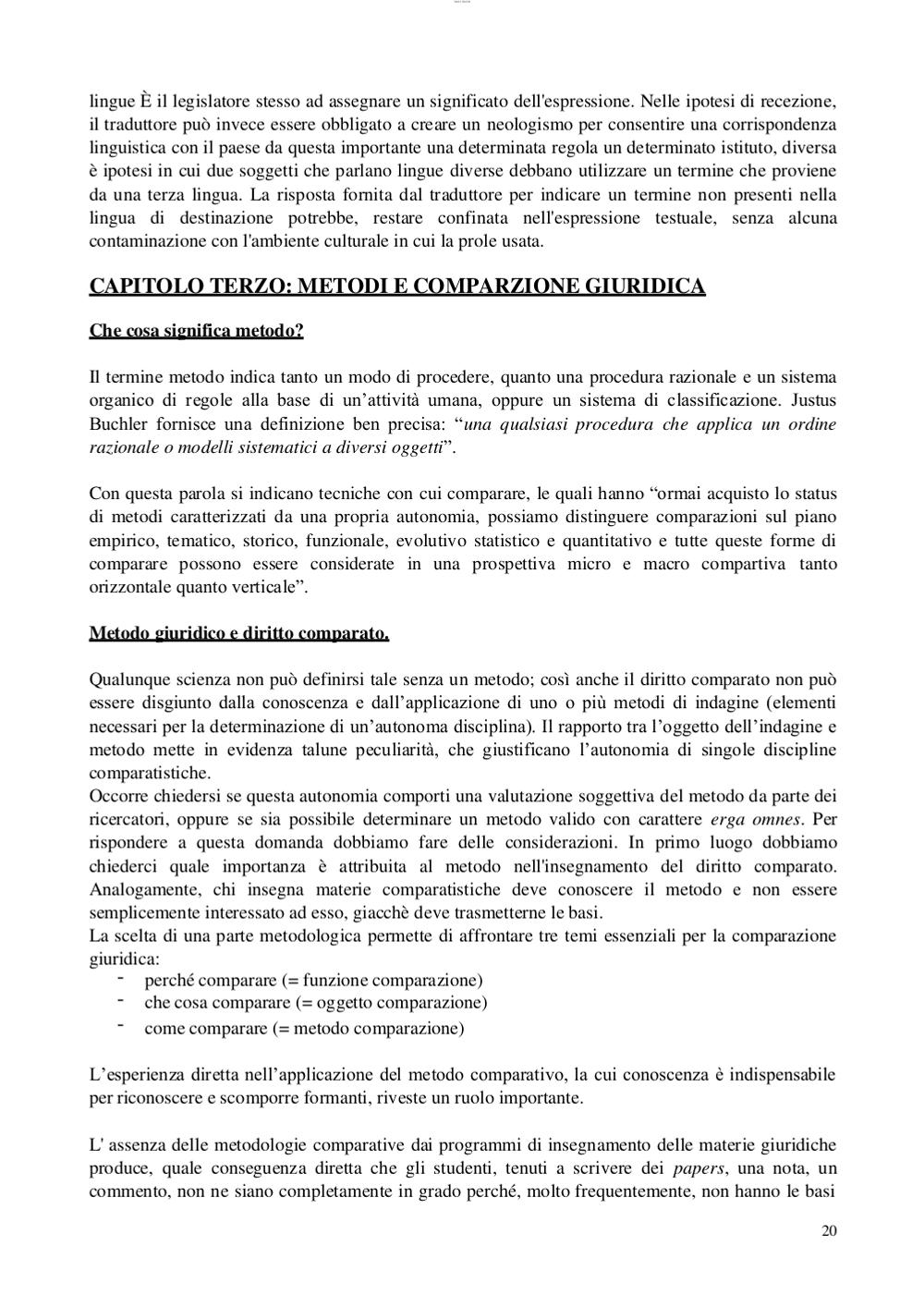 lingue È il legislatore stesso ad assegnare un significato dell'espressione. Nelle ipotesi di recezione, il traduttore può invece essere obbligato a creare un neologismo per consentire una corrispondenza linguistica con il paese da questa importante una determinata regola un determinato istituto, diversa è ipotesi in cui due soggetti che parlano lingue diverse debbano utilizzare un termine che proviene da una terza lingua. La risposta fornita dal traduttore per indicare un termine non presenti nella lingua di destinazione potrebbe, restare confinata nell'espressione testuale, senza alcuna contaminazione con l'ambiente culturale in cui la prole usata.

CAPITOLO TERZO: METODI E COMPARZIONE GIURIDICA

Che cosa significa metodo?

Il termine metodo indica tanto un modo di procedere, quanto una procedura razionale e un sistema organico di regole alla base di un'attività umana, oppure un sistema di classificazione. Justus Buchler fornisce una definizione ben precisa: "una qualsiasi procedura che applica un ordine razionale o modelli sistematici a diversi oggetti".

Con questa parola si indicano tecniche con cui comparare, le quali hanno "ormai acquisto lo status di metodi caratterizzati da una propria autonomia, possiamo distinguere comparazioni sul piano empirico, tematico, storico, funzionale, evolutivo statistico e quantitativo e tutte queste forme di comparare possono essere considerate in una prospettiva micro e macro compartiva tanto orizzontale quanto verticale".

Metodo giuridico e diritto comparato.

Qualunque scienza non può definirsi tale senza un metodo; così anche il diritto comparato non può essere disgiunto dalla conoscenza e dall'applicazione di uno o più metodi di indagine (elementi necessari per la determinazione di un'autonoma disciplina). Il rapporto tra l'oggetto dell'indagine e metodo mette in evidenza talune peculiarità, che giustificano l'autonomia di singole discipline comparatistiche.
Occorre chiedersi se questa autonomia comporti una valutazione soggettiva del metodo da parte dei ricercatori, oppure se sia possibile determinare un metodo valido con carattere erga omnes. Per rispondere a questa domanda dobbiamo fare delle considerazioni. In primo luogo dobbiamo chiederci quale importanza è attribuita al metodo nell'insegnamento del diritto comparato. Analogamente, chi insegna materie comparatistiche deve conoscere il metodo e non essere semplicemente interessato ad esso, giacchè deve trasmetterne le basi.
La scelta di una parte metodologica permette di affrontare tre temi essenziali per la comparazione giuridica:
- perché comparare (= funzione comparazione)
- che cosa comparare (= oggetto comparazione)
- come comparare (= metodo comparazione)

L'esperienza diretta nell'applicazione del metodo comparativo, la cui conoscenza è indispensabile per riconoscere e scomporre formanti, riveste un ruolo importante.

L' assenza delle metodologie comparative dai programmi di insegnamento delle materie giuridiche produce, quale conseguenza diretta che gli studenti, tenuti a scrivere dei papers, una nota, un commento, non ne siano completamente in grado perché, molto frequentemente, non hanno le basi

20